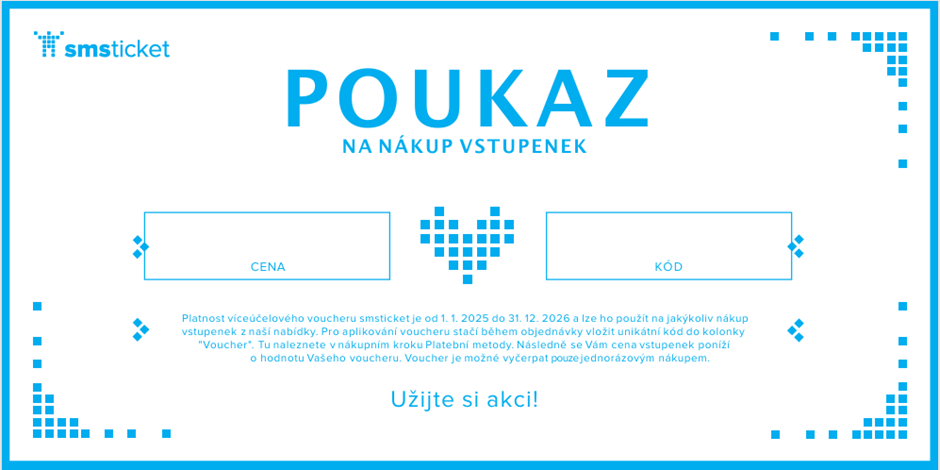 smsticket

POUKAZ

NA NÁKUP VSTUPENEK

CENA

KÓD

Platnost víceúčelového voucheru smsticket je od 1. 1. 2025 do 31. 12. 2026 a lze ho použít na jakýkoliv nákup vstupenek z naší nabídky. Pro aplikování voucheru stačí během objednávky vložit unikátní kód do kolonky "Voucher". Tu naleznete v nákupním kroku Platební metody. Následně se Vám cena vstupenek poníží o hodnotu Vašeho voucheru. Voucher je možné vyčerpat pouze jednorázovým nákupem.

Užijte si akci!